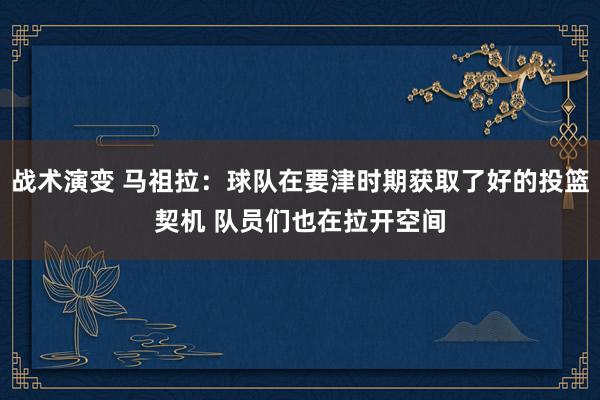 战术演变 马祖拉：球队在要津时期获取了好的投篮契机 队员们也在拉开空间